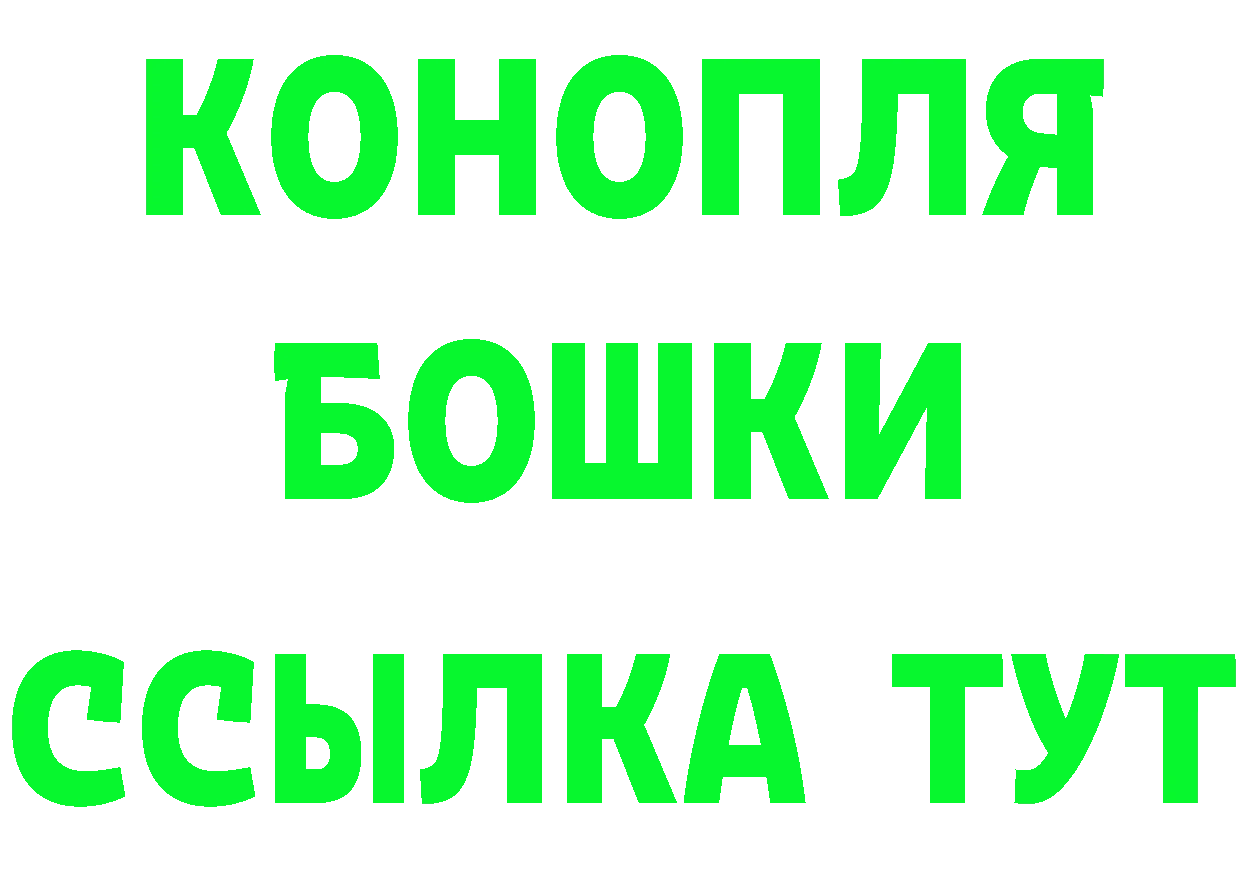 КОНОПЛЯ
БОШКИ
ССЫЛКА ТУТ